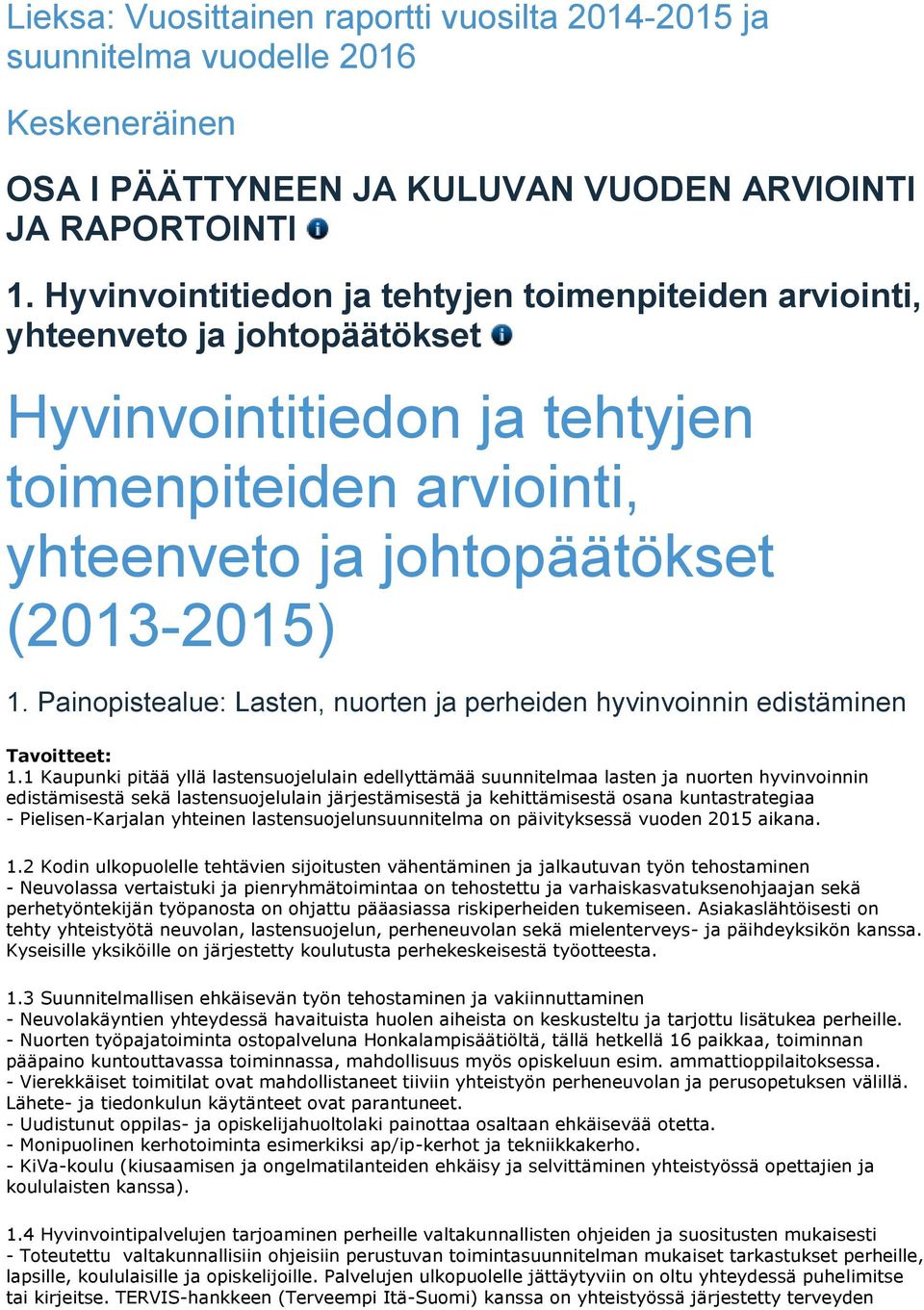 Lieksa: Vuosittainen raportti vuosilta 2014-2015 ja suunnitelma vuodelle 2016

Keskeneräinen

OSA I PÄÄTTYNEEN JA KULUVAN VUODEN ARVIOINTI JA RAPORTOINTI

1. Hyvinvointitiedon ja tehtyjen toimenpiteiden arviointi, yhteenveto ja johtopäätökset

Hyvinvointitiedon ja tehtyjen toimenpiteiden arviointi, yhteenveto ja johtopäätökset (2013-2015)

1. Painopistealue: Lasten, nuorten ja perheiden hyvinvoinnin edistäminen

Tavoitteet:
1.1 Kaupunki pitää yllä lastensuojelulain edellyttämää suunnitelmaa lasten ja nuorten hyvinvoinnin edistämisestä sekä lastensuojelulain järjestämisestä ja kehittämisestä osana kuntastrategiaa
- Pielisen-Karjalan yhteinen lastensuojelunsuunnitelma on päivityksessä vuoden 2015 aikana.

1.2 Kodin ulkopuolelle tehtävien sijoitusten vähentäminen ja jalkautuvan työn tehostaminen
- Neuvolassa vertaistuki ja pienryhmätoimintaa on tehostettu ja varhaiskasvatuksenohjaajan sekä perhetyöntekijän työpanosta on ohjattu pääasiassa riskiperheiden tukemiseen. Asiakaslähtöisesti on tehty yhteistyötä neuvolan, lastensuojelun, perheneuvolan sekä mielenterveys- ja päihdeyksikön kanssa. Kyseisille yksiköille on järjestetty koulutusta perhekeskeisestä työotteesta.

1.3 Suunnitelmallisen ehkäisevän työn tehostaminen ja vakiinnuttaminen
- Neuvolakäyntien yhteydessä havaituista huolen aiheista on keskusteltu ja tarjottu lisätukea perheille.
- Nuorten työpajatoiminta ostopalveluna Honkalampisäätiöltä, tällä hetkellä 16 paikkaa, toiminnan pääpaino kuntouttavassa toiminnassa, mahdollisuus myös opiskeluun esim. ammattioppilaitoksessa.
- Vierekkäiset toimitilat ovat mahdollistaneet tiiviin yhteistyön perheneuvolan ja perusopetuksen välillä. Lähete- ja tiedonkulun käytänteet ovat parantuneet.
- Uudistunut oppilas- ja opiskelijahuoltolaki painottaa osaltaan ehkäisevää otetta.
- Monipuolinen kerhotoiminta esimerkiksi ap/ip-kerhot ja tekniikkakerho.
- KiVa-koulu (kiusaamisen ja ongelmatilanteiden ehkäisy ja selvittäminen yhteistyössä opettajien ja koululaisten kanssa).

1.4 Hyvinvointipalvelujen tarjoaminen perheille valtakunnallisten ohjeiden ja suositusten mukaisesti
- Toteutettu valtakunnallisiin ohjeisiin perustuvan toimintasuunnitelman mukaiset tarkastukset perheille, lapsille, koululaisille ja opiskelijoille. Palvelujen ulkopuolelle jättäytyviin on oltu yhteydessä puhelimitse tai kirjeitse. TERVIS-hankkeen (Terveempi Itä-Suomi) kanssa on yhteistyössä järjestetty terveyden